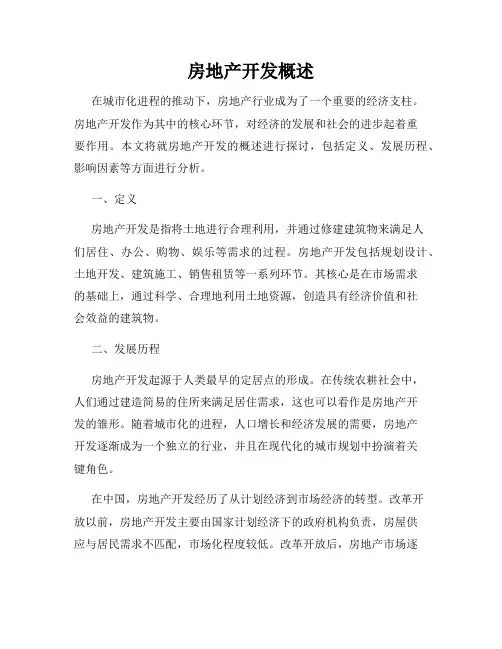 房地产开发概述

在城市化进程的推动下，房地产行业成为了一个重要的经济支柱。房地产开发作为其中的核心环节，对经济的发展和社会的进步起着重要作用。本文将就房地产开发的概述进行探讨，包括定义、发展历程、影响因素等方面进行分析。

一、定义

房地产开发是指将土地进行合理利用，并通过修建建筑物来满足人们居住、办公、购物、娱乐等需求的过程。房地产开发包括规划设计、土地开发、建筑施工、销售租赁等一系列环节。其核心是在市场需求的基础上，通过科学、合理地利用土地资源，创造具有经济价值和社会效益的建筑物。

二、发展历程

房地产开发起源于人类最早的定居点的形成。在传统农耕社会中，人们通过建造简易的住所来满足居住需求，这也可以看作是房地产开发的雏形。随着城市化的进程，人口增长和经济发展的需要，房地产开发逐渐成为一个独立的行业，并且在现代化的城市规划中扮演着关键角色。

在中国，房地产开发经历了从计划经济到市场经济的转型。改革开放以前，房地产开发主要由国家计划经济下的政府机构负责，房屋供应与居民需求不匹配，市场化程度较低。改革开放后，房地产市场逐